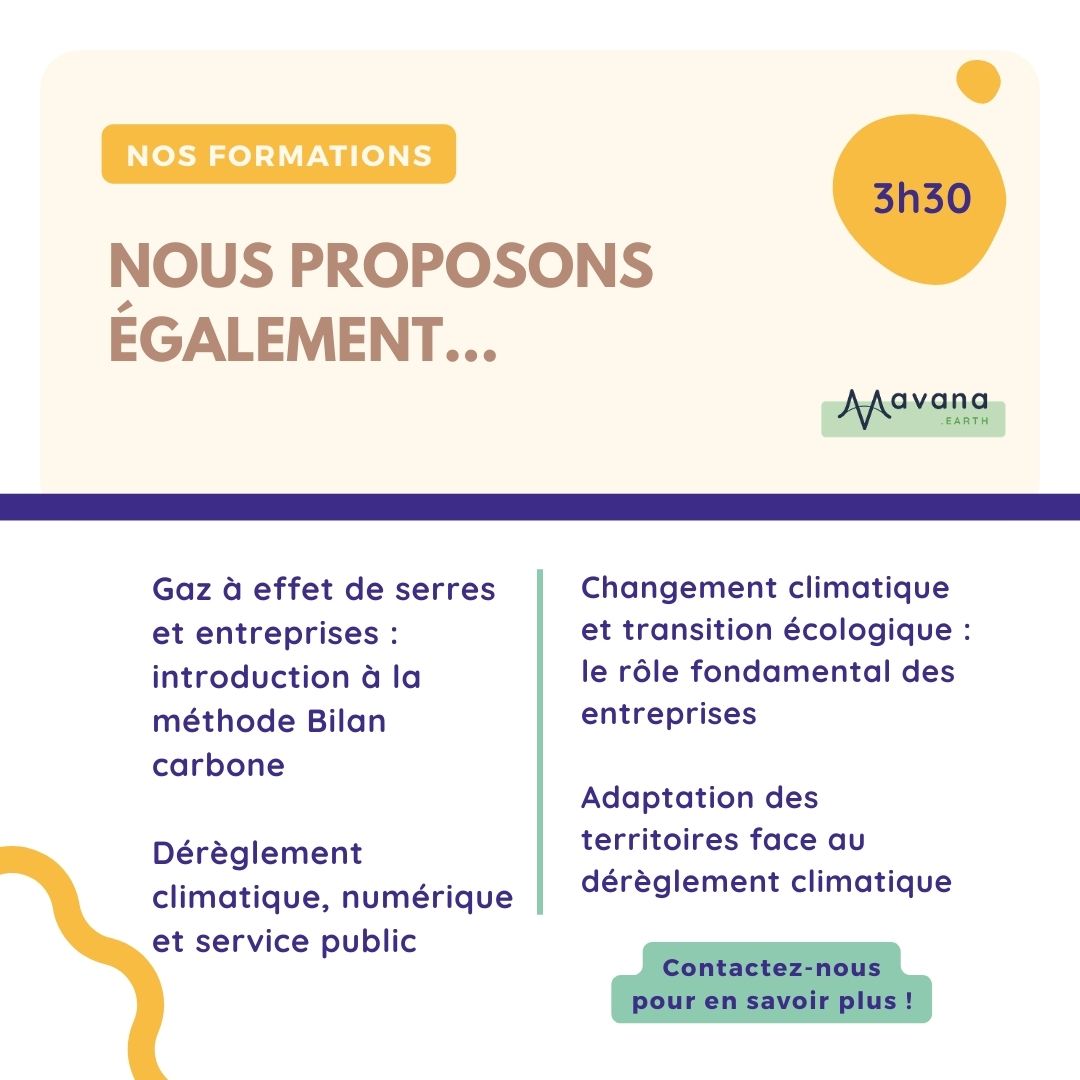 NOS FORMATIONS

3h30

NOUS PROPOSONS ÉGALEMENT...

Mavana .EARTH

Gaz à effet de serres et entreprises : introduction à la méthode Bilan carbone

Dérèglement climatique, numérique et service public

Changement climatique et transition écologique : le rôle fondamental des entreprises

Adaptation des territoires face au dérèglement climatique

Contactez-nous pour en savoir plus !